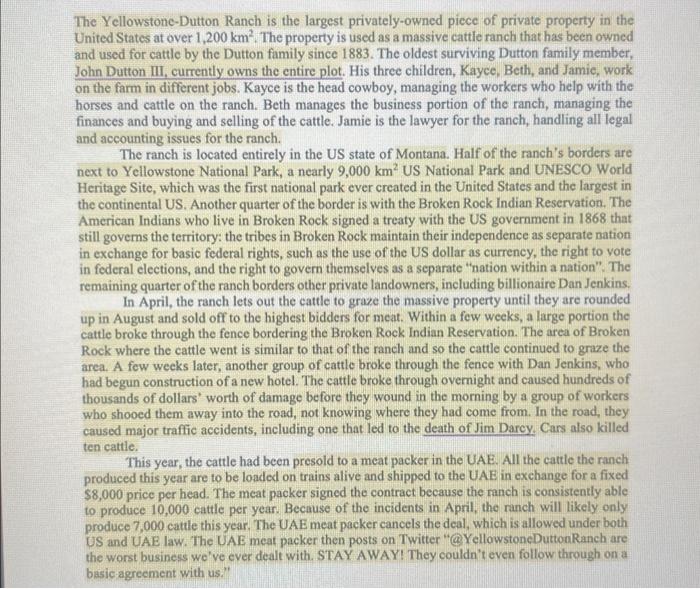 The Yellowstone-Dutton Ranch is the largest privately-owned piece of private property in the United States at over 1,200 km$^2$. The property is used as a massive cattle ranch that has been owned and used for cattle by the Dutton family since 1883. The oldest surviving Dutton family member, John Dutton III, currently owns the entire plot. His three children, Kayce, Beth, and Jamie, work on the farm in different jobs. Kayce is the head cowboy, managing the workers who help with the horses and cattle on the ranch. Beth manages the business portion of the ranch, managing the finances and buying and selling of the cattle. Jamie is the lawyer for the ranch, handling all legal and accounting issues for the ranch.

The ranch is located entirely in the US state of Montana. Half of the ranch's borders are next to Yellowstone National Park, a nearly 9,000 km$^2$ US National Park and UNESCO World Heritage Site, which was the first national park ever created in the United States and the largest in the continental US. Another quarter of the border is with the Broken Rock Indian Reservation. The American Indians who live in Broken Rock signed a treaty with the US government in 1868 that still governs the territory: the tribes in Broken Rock maintain their independence as separate nation in exchange for basic federal rights, such as the use of the US dollar as currency, the right to vote in federal elections, and the right to govern themselves as a separate "nation within a nation". The remaining quarter of the ranch borders other private landowners, including billionaire Dan Jenkins.

In April, the ranch lets out the cattle to graze the massive property until they are rounded up in August and sold off to the highest bidders for meat. Within a few weeks, a large portion the cattle broke through the fence bordering the Broken Rock Indian Reservation. The area of Broken Rock where the cattle went is similar to that of the ranch and so the cattle continued to graze the area. A few weeks later, another group of cattle broke through the fence with Dan Jenkins, who had begun construction of a new hotel. The cattle broke through overnight and caused hundreds of thousands of dollars' worth of damage before they wound in the morning by a group of workers who shooed them away into the road, not knowing where they had come from. In the road, they caused major traffic accidents, including one that led to the death of Jim Darcy. Cars also killed ten cattle.

This year, the cattle had been presold to a meat packer in the UAE. All the cattle the ranch produced this year are to be loaded on trains alive and shipped to the UAE in exchange for a fixed $8,000 price per head. The meat packer signed the contract because the ranch is consistently able to produce 10,000 cattle per year. Because of the incidents in April, the ranch will likely only produce 7,000 cattle this year. The UAE meat packer cancels the deal, which is allowed under both US and UAE law. The UAE meat packer then posts on Twitter "@YellowstoneDuttonRanch are the worst business we've ever dealt with. STAY AWAY! They couldn't even follow through on a basic agreement with us."